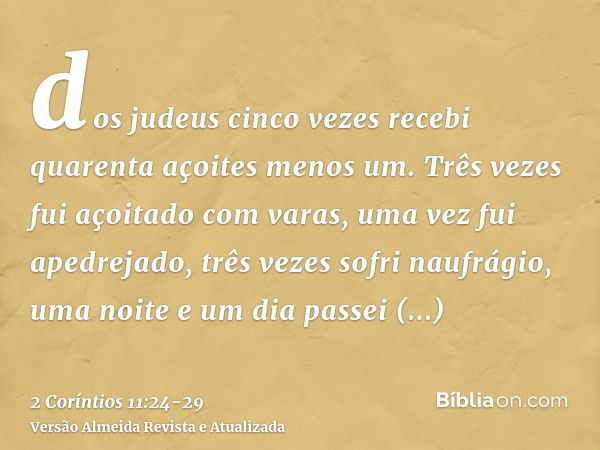 dos judeus cinco vezes recebi quarenta açoites menos um. Três vezes fui açoitado com varas, uma vez fui apedrejado, três vezes sofri naufrágio, uma noite e um dia passei (...)

2 Coríntios 11:24-29
Versão Almeida Revista e Atualizada

Bíbliaon.com